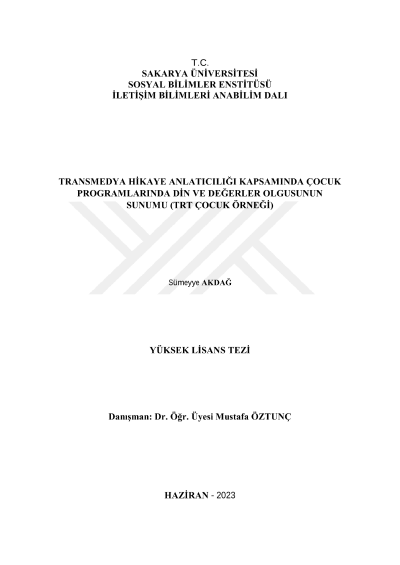 T.C.
SAKARYA ÜNİVERSİTESİ
SOSYAL BİLİMLER ENSTİTÜSÜ
İLETİŞİM BİLİMLERİ ANABİLİM DALI

TRANSMEDYA HİKAYE ANLATICILIĞI KAPSAMINDA ÇOCUK PROGRAMLARINDA DİN VE DEĞERLER OLGUSUNUN SUNUMU (TRT ÇOCUK ÖRNEĞİ)

Sümeyye AKDAĞ

YÜKSEK LİSANS TEZİ

Danışman: Dr. Öğr. Üyesi Mustafa ÖZTUNÇ

HAZİRAN - 2023